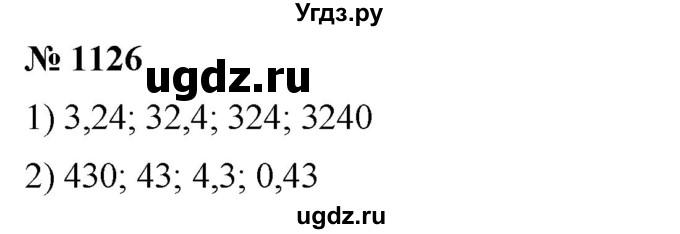 Угдз.ру

№ 1126 ugdz.ru

1) 3,24; 32,4; 324; 3240

2) 430; 43; 4,3; 0,43

ugdz.ru